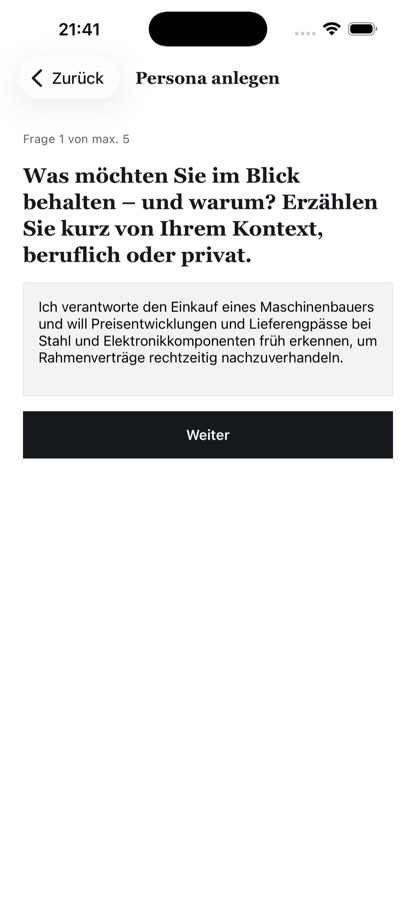 21:41

Zurück

Persona anlegen

Frage 1 von max. 5

Was möchten Sie im Blick behalten – und warum? Erzählen Sie kurz von Ihrem Kontext, beruflich oder privat.

Ich verantworte den Einkauf eines Maschinenbauers und will Preisentwicklungen und Lieferengpässe bei Stahl und Elektronikkomponenten früh erkennen, um Rahmenverträge rechtzeitig nachzuverhandeln.

Weiter